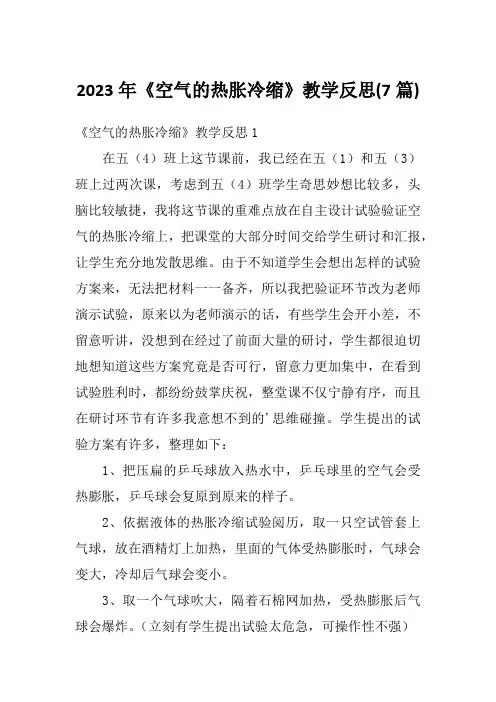 2023 年《空气的热胀冷缩》教学反思(7 篇)

《空气的热胀冷缩》教学反思 1

在五（4）班上这节课前，我已经在五（1）和五（3）班上过两次课，考虑到五（4）班学生奇思妙想比较多，头脑比较敏捷，我将这节课的重难点放在自主设计试验验证空气的热胀冷缩上，把课堂的大部分时间交给学生研讨和汇报，让学生充分地发散思维。由于不知道学生会想出怎样的试验方案来，无法把材料一一备齐，所以我把验证环节改为老师演示试验，原来以为老师演示的话，有些学生会开小差，不留意听讲，没想到在经过了前面大量的研讨，学生都很迫切地想知道这些方案究竟是否可行，留意力更加集中，在看到试验胜利时，都纷纷鼓掌庆祝，整堂课不仅宁静有序，而且在研讨环节有许多我意想不到的’思维碰撞。学生提出的试验方案有许多，整理如下：

1、把压扁的乒乓球放入热水中，乒乓球里的空气会受热膨胀，乒乓球会复原到原来的样子。

2、依据液体的热胀冷缩试验阅历，取一只空试管套上气球，放在酒精灯上加热，里面的气体受热膨胀时，气球会变大，冷却后气球会变小。

3、取一个气球吹大，隔着石棉网加热，受热膨胀后气球会爆炸。（立刻有学生提出试验太危急，可操作性不强）